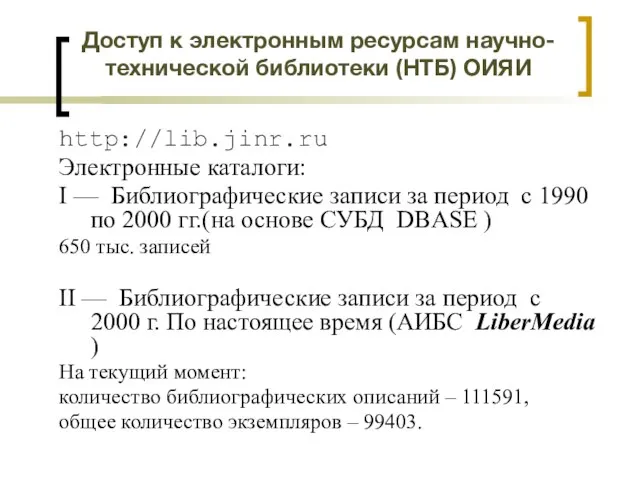 Доступ к электронным ресурсам научно-технической библиотеки (НТБ) ОИЯИ

http://lib.jinr.ru
Электронные каталоги:
I — Библиографические записи за период с 1990 по 2000 гг.(на основе СУБД DBASE )
650 тыс. записей

II — Библиографические записи за период с 2000 г. По настоящее время (АИБС LiberMedia )
На текущий момент:
количество библиографических описаний – 111591,
общее количество экземпляров – 99403.